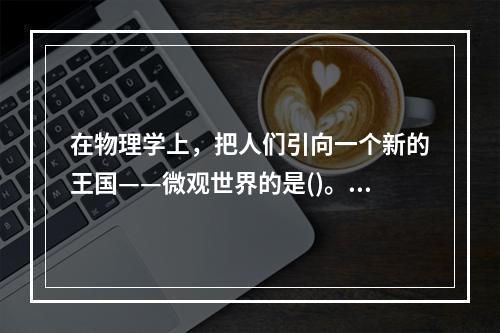 在物理学上，把人们引向一个新的王国——微观世界的是()。…